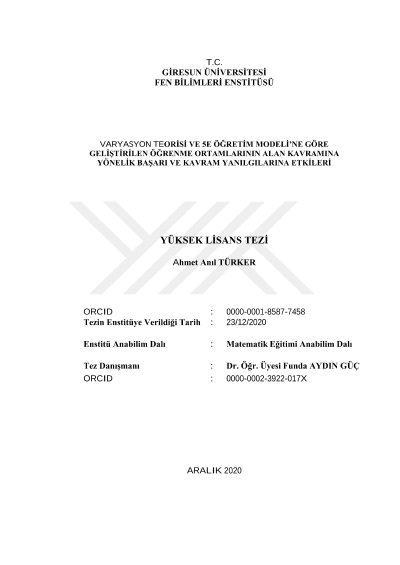 T.C.
GİRESUN ÜNİVERSİTESİ
FEN BİLİMLERİ ENSTİTÜSÜ

VARYASYON TEORİSİ VE 5E ÖĞRETİM MODELİ'NE GÖRE GELİŞTİRİLEN ÖĞRENME ORTAMLARININ ALAN KAVRAMINA YÖNELİK BAŞARI VE KAVRAM YANILGILARINA ETKİLERİ

YÜKSEK LİSANS TEZİ

Ahmet Anıl TÜRKER

| | | |
|---|---|---|
| ORCID | : | 0000-0001-8587-7458 |
| Tezin Enstitüye Verildiği Tarih | : | 23/12/2020 |
| Enstitü Anabilim Dalı | : | Matematik Eğitimi Anabilim Dalı |
| Tez Danışmanı | : | Dr. Öğr. Üyesi Funda AYDIN GÜÇ |
| ORCID | : | 0000-0002-3922-017X |

ARALIK 2020